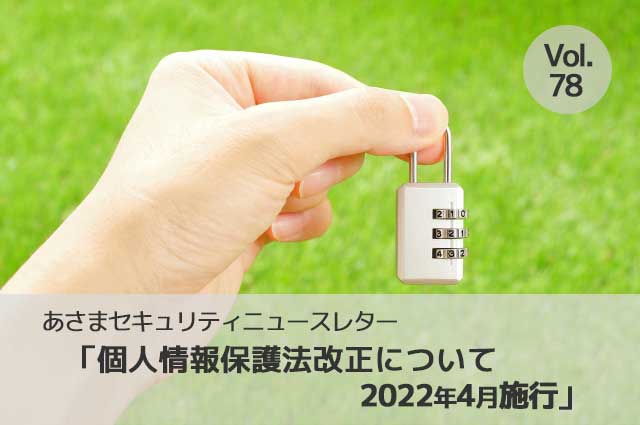 Vol. 78

2 1 0
3 2 1
4 3 2

あさまセキュリティニュースレター
「個人情報保護法改正について
2022年4月施行」